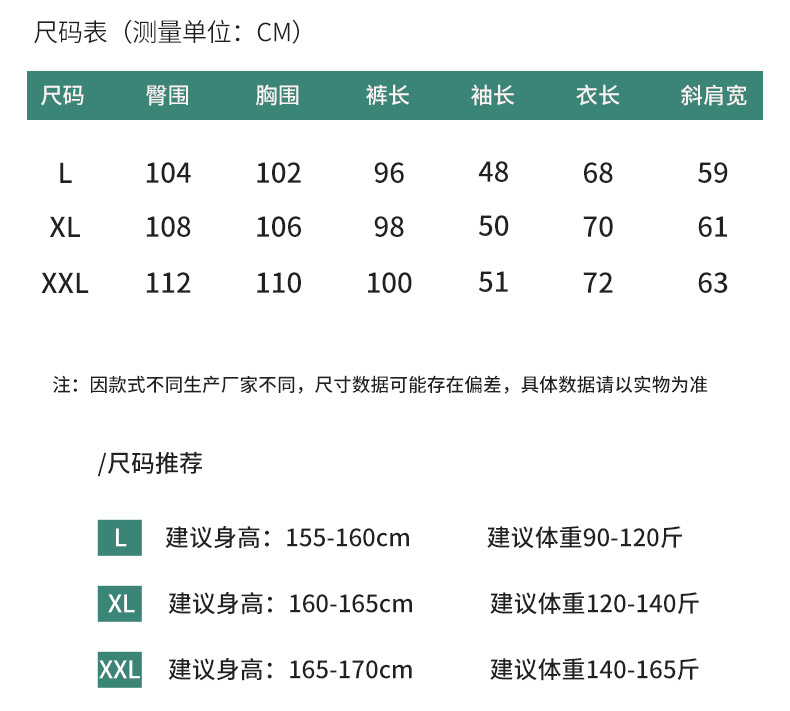 尺码表（测量单位：CM）

| 尺码 | 臀围 | 胸围 | 裤长 | 袖长 | 衣长 | 斜肩宽 |
|---|---|---|---|---|---|---|
| L | 104 | 102 | 96 | 48 | 68 | 59 |
| XL | 108 | 106 | 98 | 50 | 70 | 61 |
| XXL | 112 | 110 | 100 | 51 | 72 | 63 |

注：因款式不同生产厂家不同，尺寸数据可能存在偏差，具体数据请以实物为准

/尺码推荐

L 建议身高：155-160cm 建议体重90-120斤

XL 建议身高：160-165cm 建议体重120-140斤

XXL 建议身高：165-170cm 建议体重140-165斤